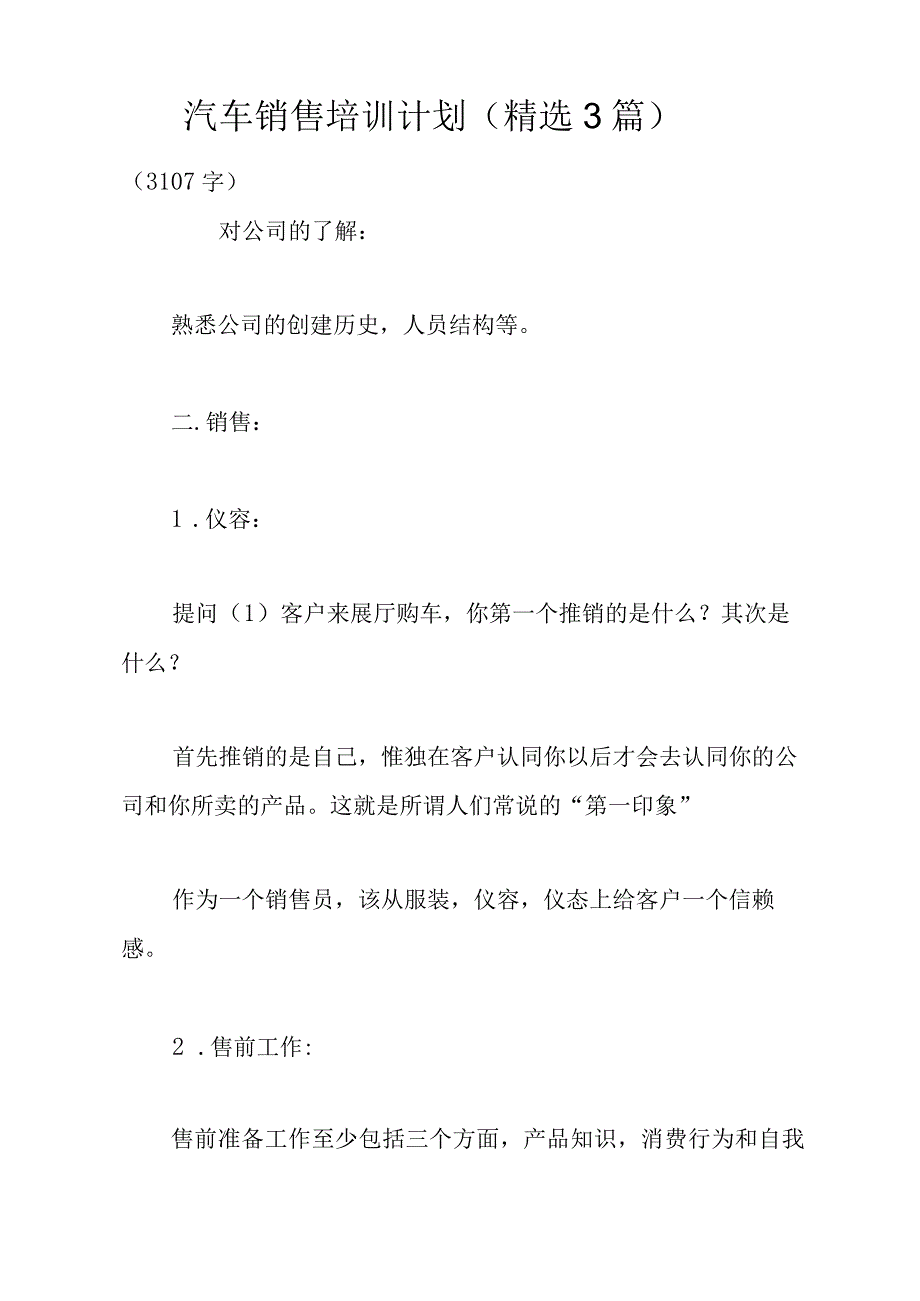 汽车销售培训计划（精选3篇）

（3107字）

对公司的了解：

熟悉公司的创建历史，人员结构等。

二.销售：

1．仪容：

提问（1）客户来展厅购车，你第一个推销的是什么？其次是什么？

首先推销的是自己，惟独在客户认同你以后才会去认同你的公司和你所卖的产品。这就是所谓人们常说的“第一印象”

作为一个销售员，该从服装，仪容，仪态上给客户一个信赖感。

2．售前工作:

售前准备工作至少包括三个方面，产品知识，消费行为和自我